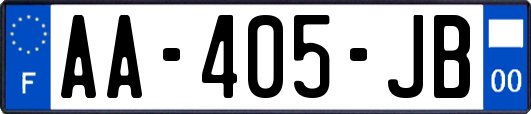 F
AA-405-JB
00